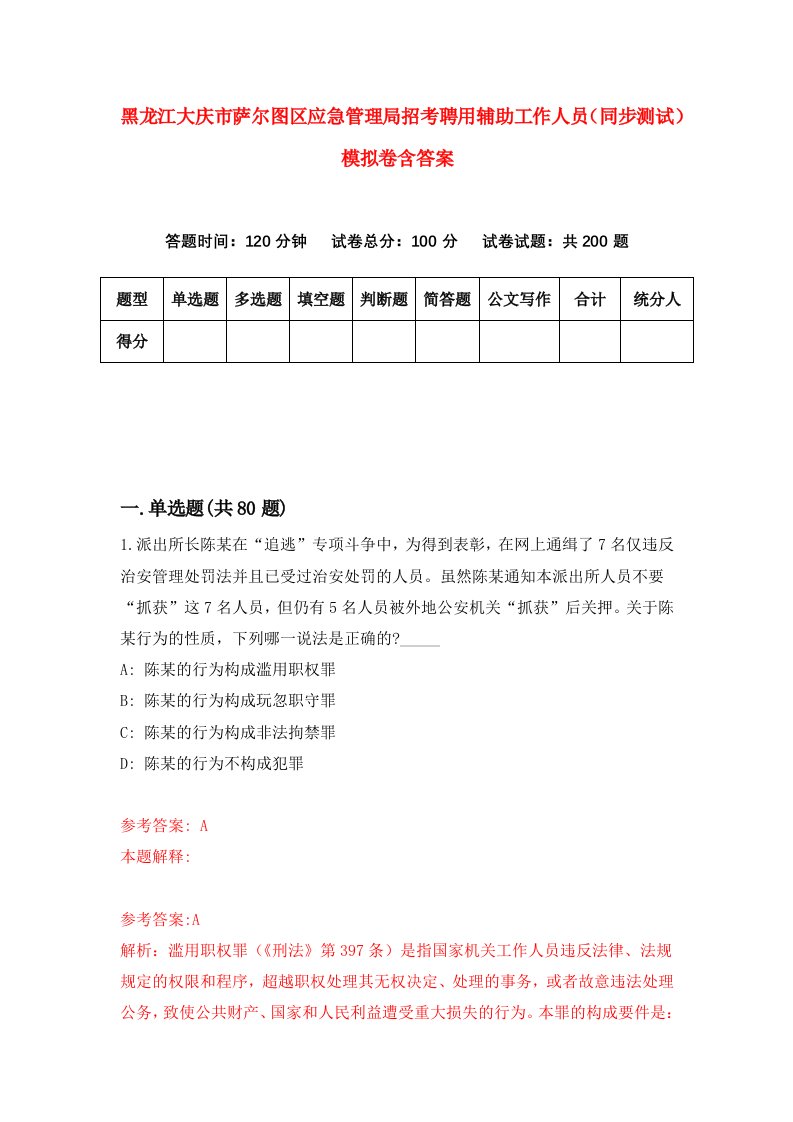 黑龙江大庆市萨尔图区应急管理局招考聘用辅助工作人员（同步测试）模拟卷含答案

答题时间：120 分钟　试卷总分：100 分　试卷试题：共 200 题

| 题型 | 单选题 | 多选题 | 填空题 | 判断题 | 简答题 | 公文写作 | 合计 | 统分人 |
|---|---|---|---|---|---|---|---|---|
| 得分 | | | | | | | | |

一.单选题(共 80 题)

1.派出所长陈某在“追逃”专项斗争中，为得到表彰，在网上通缉了 7 名仅违反治安管理处罚法并且已受过治安处罚的人员。虽然陈某通知本派出所人员不要“抓获”这 7 名人员，但仍有 5 名人员被外地公安机关“抓获”后关押。关于陈某行为的性质，下列哪一说法是正确的?_____

A: 陈某的行为构成滥用职权罪

B: 陈某的行为构成玩忽职守罪

C: 陈某的行为构成非法拘禁罪

D: 陈某的行为不构成犯罪

参考答案: A

本题解释:

参考答案:A

解析：滥用职权罪（《刑法》第 397 条）是指国家机关工作人员违反法律、法规规定的权限和程序，超越职权处理其无权决定、处理的事务，或者故意违法处理公务，致使公共财产、国家和人民利益遭受重大损失的行为。本罪的构成要件是: